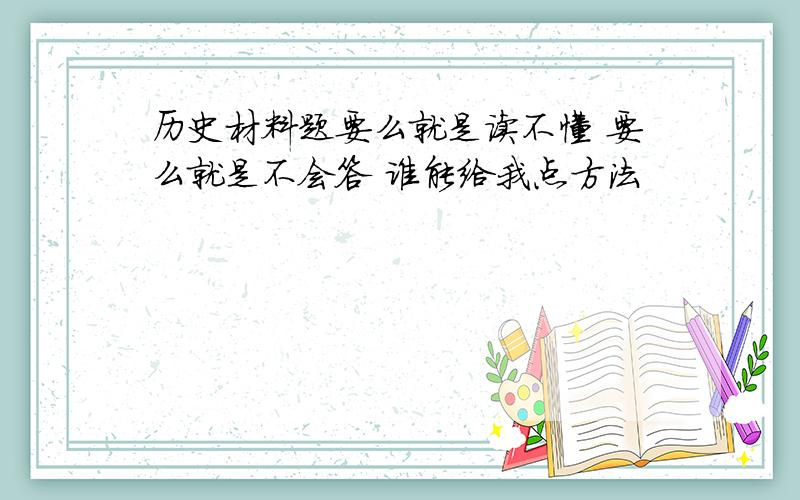 历史材料题要么就是读不懂 要么就是不会答 谁能给我点方法